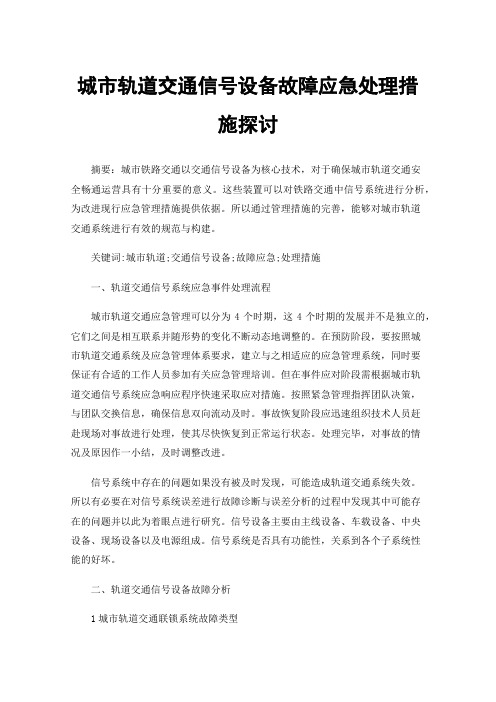 城市轨道交通信号设备故障应急处理措施探讨

摘要：城市铁路交通以交通信号设备为核心技术，对于确保城市轨道交通安全畅通运营具有十分重要的意义。这些装置可以对铁路交通中信号系统进行分析，为改进现行应急管理措施提供依据。所以通过管理措施的完善，能够对城市轨道交通系统进行有效的规范与构建。

关键词:城市轨道;交通信号设备;故障应急;处理措施

一、轨道交通信号系统应急事件处理流程

城市轨道交通应急管理可以分为 4 个时期，这 4 个时期的发展并不是独立的，它们之间是相互联系并随形势的变化不断动态地调整的。在预防阶段，要按照城市轨道交通系统及应急管理体系要求，建立与之相适应的应急管理系统，同时要保证有合适的工作人员参加有关应急管理培训。但在事件应对阶段需根据城市轨道交通信号系统应急响应程序快速采取应对措施。按照紧急管理指挥团队决策，与团队交换信息，确保信息双向流动及时。事故恢复阶段应迅速组织技术人员赶赴现场对事故进行处理，使其尽快恢复到正常运行状态。处理完毕，对事故的情况及原因作一小结，及时调整改进。

信号系统中存在的问题如果没有被及时发现，可能造成轨道交通系统失效。所以有必要在对信号系统误差进行故障诊断与误差分析的过程中发现其中可能存在的问题并以此为着眼点进行研究。信号设备主要由主线设备、车载设备、中央设备、现场设备以及电源组成。信号系统是否具有功能性，关系到各个子系统性能的好坏。

二、轨道交通信号设备故障分析

1 城市轨道交通联锁系统故障类型